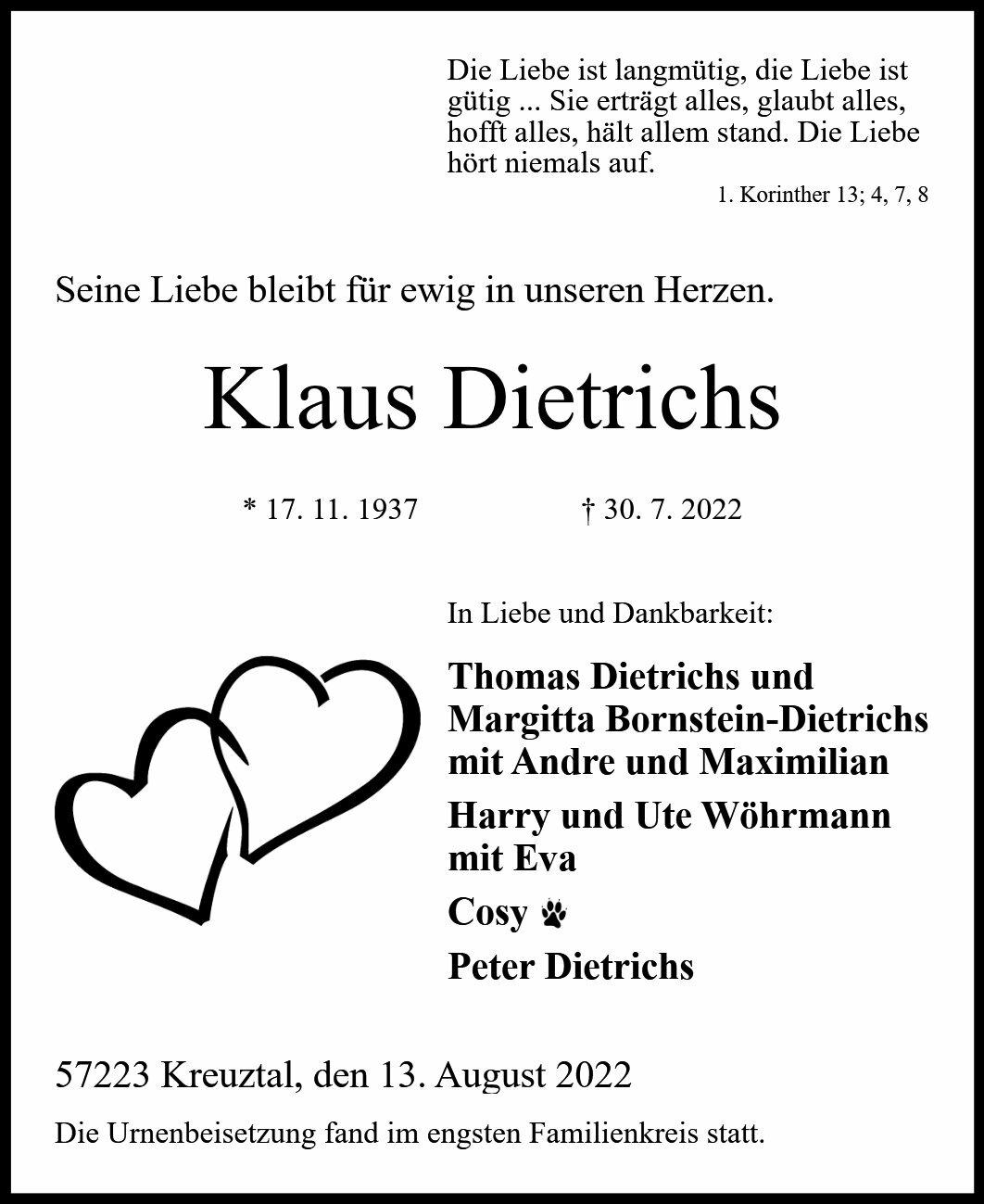 Die Liebe ist langmütig, die Liebe ist gütig ... Sie erträgt alles, glaubt alles, hofft alles, hält allem stand. Die Liebe hört niemals auf.

1. Korinther 13; 4, 7, 8

Seine Liebe bleibt für ewig in unseren Herzen.

Klaus Dietrichs

* 17. 11. 1937 † 30. 7. 2022

In Liebe und Dankbarkeit:

Thomas Dietrichs und Margitta Bornstein-Dietrichs mit Andre und Maximilian

Harry und Ute Wöhrmann mit Eva

Cosy

Peter Dietrichs

57223 Kreuztal, den 13. August 2022

Die Urnenbeisetzung fand im engsten Familienkreis statt.